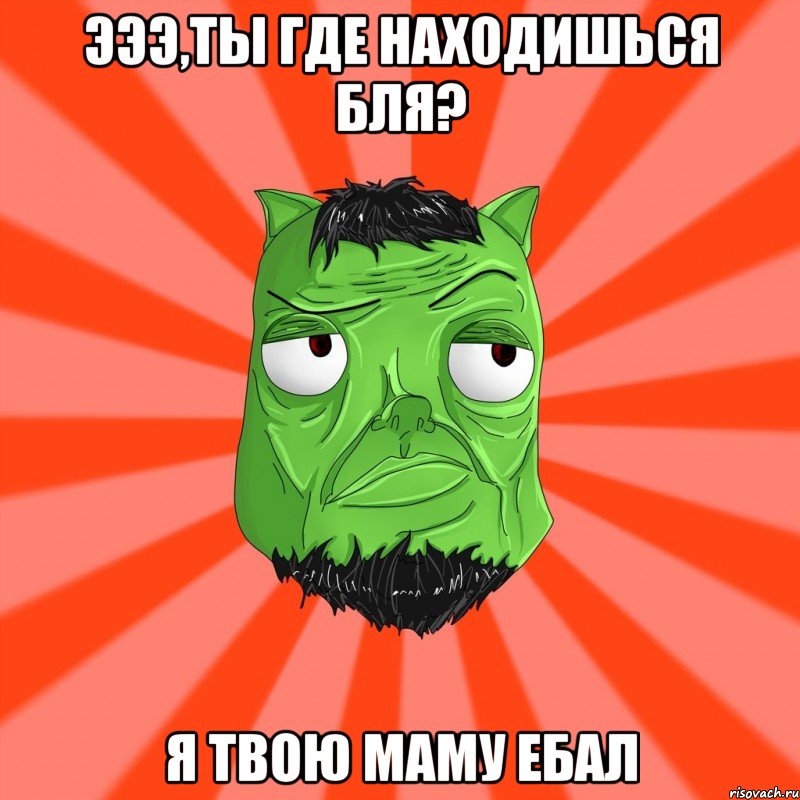 ЭЭЭ,ТЫ ГДЕ НАХОДИШЬСЯ БЛЯ?

Я ТВОЮ МАМУ ЕБАЛ

risovach.ru